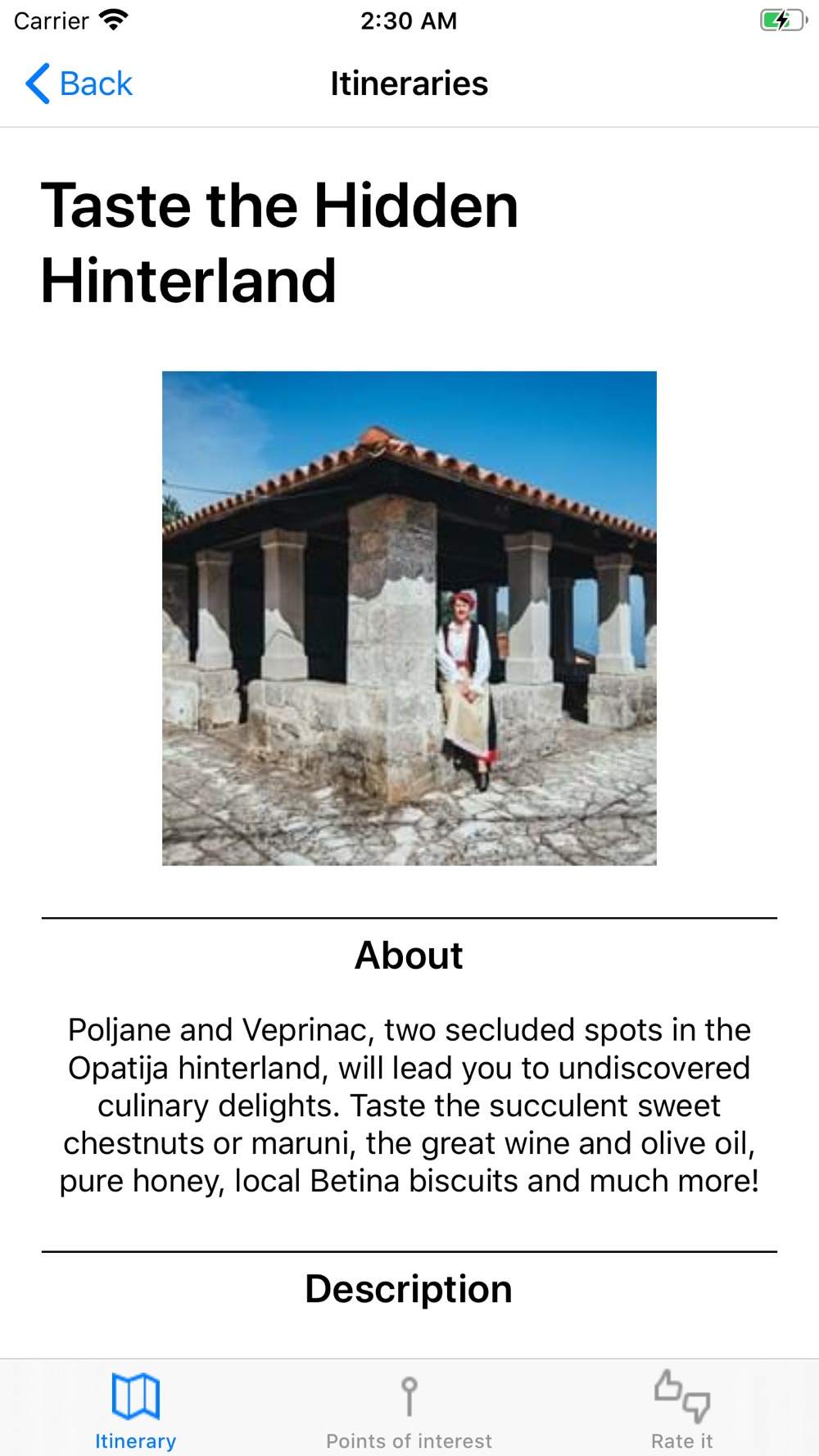 Carrier 2:30 AM

Back Itineraries

Taste the Hidden Hinterland

About

Poljane and Veprinac, two secluded spots in the Opatija hinterland, will lead you to undiscovered culinary delights. Taste the succulent sweet chestnuts or maruni, the great wine and olive oil, pure honey, local Betina biscuits and much more!

Description

Itinerary Points of interest Rate it